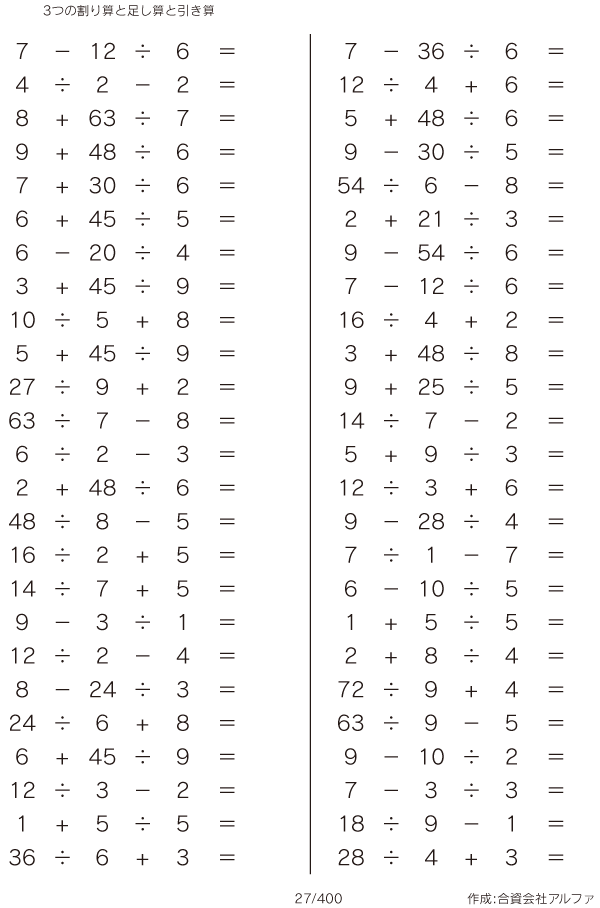 3つの割り算と足し算と引き算

$7 - 12 \div 6 =$
$4 \div 2 - 2 =$
$8 + 63 \div 7 =$
$9 + 48 \div 6 =$
$7 + 30 \div 6 =$
$6 + 45 \div 5 =$
$6 - 20 \div 4 =$
$3 + 45 \div 9 =$
$10 \div 5 + 8 =$
$5 + 45 \div 9 =$
$27 \div 9 + 2 =$
$63 \div 7 - 8 =$
$6 \div 2 - 3 =$
$2 + 48 \div 6 =$
$48 \div 8 - 5 =$
$16 \div 2 + 5 =$
$14 \div 7 + 5 =$
$9 - 3 \div 1 =$
$12 \div 2 - 4 =$
$8 - 24 \div 3 =$
$24 \div 6 + 8 =$
$6 + 45 \div 9 =$
$12 \div 3 - 2 =$
$1 + 5 \div 5 =$
$36 \div 6 + 3 =$

$7 - 36 \div 6 =$
$12 \div 4 + 6 =$
$5 + 48 \div 6 =$
$9 - 30 \div 5 =$
$54 \div 6 - 8 =$
$2 + 21 \div 3 =$
$9 - 54 \div 6 =$
$7 - 12 \div 6 =$
$16 \div 4 + 2 =$
$3 + 48 \div 8 =$
$9 + 25 \div 5 =$
$14 \div 7 - 2 =$
$5 + 9 \div 3 =$
$12 \div 3 + 6 =$
$9 - 28 \div 4 =$
$7 \div 1 - 7 =$
$6 - 10 \div 5 =$
$1 + 5 \div 5 =$
$2 + 8 \div 4 =$
$72 \div 9 + 4 =$
$63 \div 9 - 5 =$
$9 - 10 \div 2 =$
$7 - 3 \div 3 =$
$18 \div 9 - 1 =$
$28 \div 4 + 3 =$

27/400
作成:合資会社アルファ